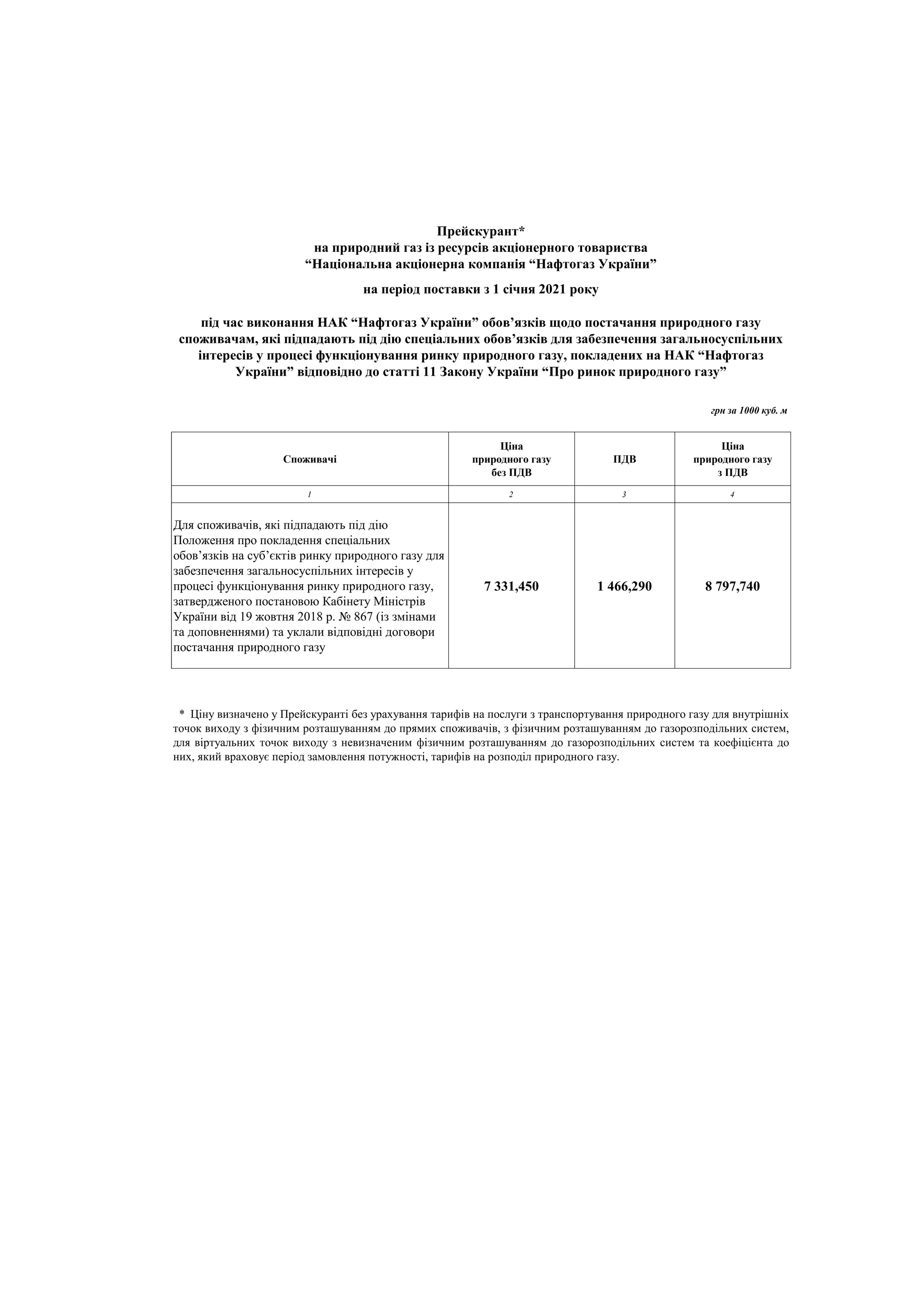 Прейскурант*
на природний газ із ресурсів акціонерного товариства
“Національна акціонерна компанія “Нафтогаз України”

на період поставки з 1 січня 2021 року

під час виконання НАК “Нафтогаз України” обов’язків щодо постачання природного газу споживачам, які підпадають під дію спеціальних обов’язків для забезпечення загальносуспільних інтересів у процесі функціонування ринку природного газу, покладених на НАК “Нафтогаз України” відповідно до статті 11 Закону України “Про ринок природного газу”

грн за 1000 куб. м

| Споживачі | Ціна природного газу без ПДВ | ПДВ | Ціна природного газу з ПДВ |
|---|---|---|---|
| 1 | 2 | 3 | 4 |
| Для споживачів, які підпадають під дію Положення про покладення спеціальних обов’язків на суб’єктів ринку природного газу для забезпечення загальносуспільних інтересів у процесі функціонування ринку природного газу, затвердженого постановою Кабінету Міністрів України від 19 жовтня 2018 р. № 867 (із змінами та доповненнями) та уклали відповідні договори постачання природного газу | 7 331,450 | 1 466,290 | 8 797,740 |

* Ціну визначено у Прейскуранті без урахування тарифів на послуги з транспортування природного газу для внутрішніх точок виходу з фізичним розташуванням до прямих споживачів, з фізичним розташуванням до газорозподільних систем, для віртуальних точок виходу з невизначеним фізичним розташуванням до газорозподільних систем та коефіцієнта до них, який враховує період замовлення потужності, тарифів на розподіл природного газу.